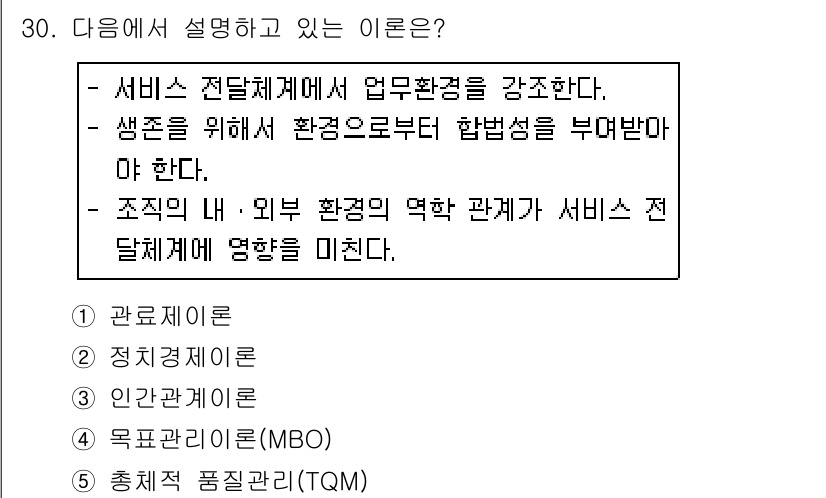 30. 다음에서 설명하고 있는 이론은?

- 서비스 전달체계에서 업무환경을 강조한다.
- 생존을 위해서 환경으로부터 합법성을 부여받아야 한다.
- 조직의 내 · 외부 환경의 역학 관계가 서비스 전달체계에 영향을 미친다.

① 관료제이론
② 정치경제이론
③ 인간관계이론
④ 목표관리이론(MBO)
⑤ 총체적 품질관리(TQM)